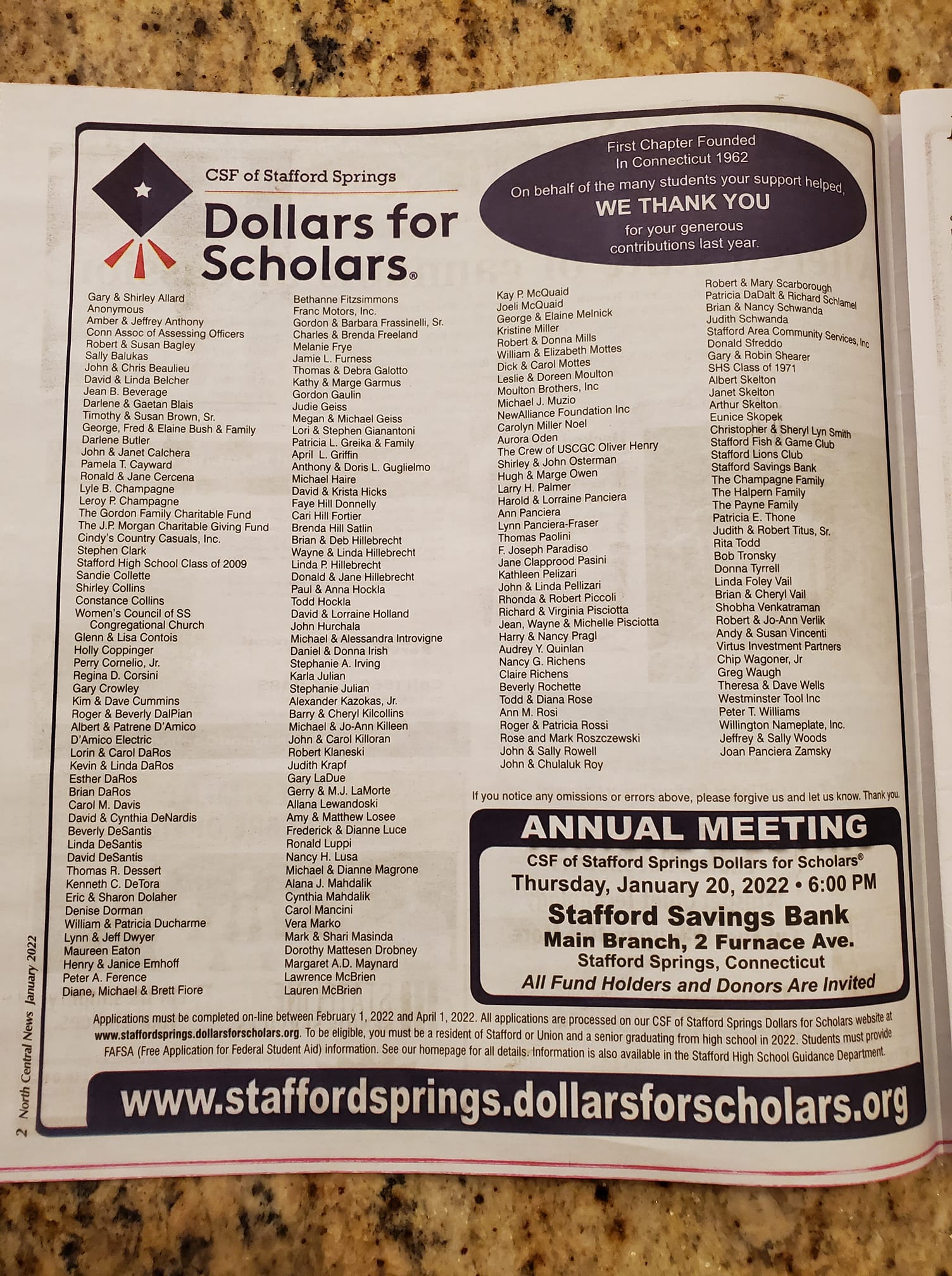 CSF of Stafford Springs

Dollars for Scholars®

First Chapter Founded In Connecticut 1962

On behalf of the many students your support helped,

WE THANK YOU

for your generous contributions last year.

Gary & Shirley Allard
Anonymous
Amber & Jeffrey Anthony
Conn Assoc of Assessing Officers
Robert & Susan Bagley
Sally Balukas
John & Chris Beaulieu
David & Linda Belcher
Jean B. Beverage
Darlene & Gaetan Blais
Timothy & Susan Brown, Sr.
George, Fred & Elaine Bush & Family
Darlene Butler
John & Janet Calchera
Pamela T. Cayward
Ronald & Jane Cercena
Lyle B. Champagne
Leroy P. Champagne
The Gordon Family Charitable Fund
The J.P. Morgan Charitable Giving Fund
Cindy's Country Casuals, Inc.
Stephen Clark
Stafford High School Class of 2009
Sandie Collette
Shirley Collins
Constance Collins
Women's Council of SS Congregational Church
Glenn & Lisa Contois
Holly Coppinger
Perry Cornelio, Jr.
Regina D. Corsini
Gary Crowley
Kim & Dave Cummins
Roger & Beverly DalPian
Albert & Patrene D'Amico
D'Amico Electric
Lorin & Carol DaRos
Kevin & Linda DaRos
Esther DaRos
Brian DaRos
Carol M. Davis
David & Cynthia DeNardis
Beverly DeSantis
Linda DeSantis
David DeSantis
Thomas R. Dessert
Kenneth C. DeTora
Eric & Sharon Dolaher
Denise Dorman
William & Patricia Ducharme
Lynn & Jeff Dwyer
Maureen Eaton
Henry & Janice Emhoff
Peter A. Ference
Diane, Michael & Brett Fiore

Bethanne Fitzsimmons
Franc Motors, Inc.
Gordon & Barbara Frassinelli, Sr.
Charles & Brenda Freeland
Melanie Frye
Jamie L. Furness
Thomas & Debra Galotto
Kathy & Marge Garmus
Gordon Gaulin
Judie Geiss
Megan & Michael Geiss
Lori & Stephen Gianantoni
Patricia L. Greika & Family
April L. Griffin
Anthony & Doris L. Guglielmo
Michael Haire
David & Krista Hicks
Faye Hill Donnelly
Cari Hill Fortier
Brenda Hill Satlin
Brian & Deb Hillebrecht
Wayne & Linda Hillebrecht
Linda P. Hillebrecht
Donald & Jane Hillebrecht
Paul & Anna Hockla
Todd Hockla
David & Lorraine Holland
John Hurchala
Michael & Alessandra Introvigne
Daniel & Donna Irish
Stephanie A. Irving
Karla Julian
Stephanie Julian
Alexander Kazokas, Jr.
Barry & Cheryl Kilcollins
Michael & Jo-Ann Killeen
John & Carol Killoran
Robert Klaneski
Judith Krapf
Gary LaDue
Gerry & M.J. LaMorte
Allana Lewandoski
Amy & Matthew Losee
Frederick & Dianne Luce
Ronald Luppi
Nancy H. Lusa
Michael & Dianne Magrone
Alana J. Mahdalik
Cynthia Mahdalik
Carol Mancini
Vera Marko
Mark & Shari Masinda
Dorothy Mattesen Drobney
Margaret A.D. Maynard
Lawrence McBrien
Lauren McBrien

Kay P. McQuaid
Joeli McQuaid
George & Elaine Melnick
Kristine Miller
Robert & Donna Mills
William & Elizabeth Mottes
Dick & Carol Mottes
Leslie & Doreen Moulton
Moulton Brothers, Inc
Michael J. Muzio
NewAlliance Foundation Inc
Carolyn Miller Noel
Aurora Oden
The Crew of USCGC Oliver Henry
Shirley & John Osterman
Hugh & Marge Owen
Larry H. Palmer
Harold & Lorraine Panciera
Ann Panciera
Lynn Panciera-Fraser
Thomas Paolini
F. Joseph Paradiso
Jane Clapprood Pasini
Kathleen Pelizari
John & Linda Pellizari
Rhonda & Robert Piccoli
Richard & Virginia Pisciotta
Jean, Wayne & Michelle Pisciotta
Harry & Nancy Pragl
Audrey Y. Quinlan
Nancy G. Richens
Claire Richens
Beverly Rochette
Todd & Diana Rose
Ann M. Rosi
Roger & Patricia Rossi
Rose and Mark Roszczewski
John & Sally Rowell
John & Chulaluk Roy

Robert & Mary Scarborough
Patricia DaDalt & Richard Schlamel
Brian & Nancy Schwanda
Judith Schwanda
Stafford Area Community Services, Inc
Donald Sfreddo
Gary & Robin Shearer
SHS Class of 1971
Albert Skelton
Janet Skelton
Arthur Skelton
Eunice Skopek
Christopher & Sheryl Lyn Smith
Stafford Fish & Game Club
Stafford Lions Club
Stafford Savings Bank
The Champagne Family
The Halpern Family
The Payne Family
Patricia E. Thone
Judith & Robert Titus, Sr.
Rita Todd
Bob Tronsky
Donna Tyrrell
Linda Foley Vail
Brian & Cheryl Vail
Shobha Venkatraman
Robert & Jo-Ann Verlik
Andy & Susan Vincenti
Virtus Investment Partners
Chip Wagoner, Jr
Greg Waugh
Theresa & Dave Wells
Westminster Tool Inc
Peter T. Williams
Willington Nameplate, Inc.
Jeffrey & Sally Woods
Joan Panciera Zamsky

If you notice any omissions or errors above, please forgive us and let us know. Thank you.

ANNUAL MEETING

CSF of Stafford Springs Dollars for Scholars®
Thursday, January 20, 2022 • 6:00 PM
Stafford Savings Bank
Main Branch, 2 Furnace Ave.
Stafford Springs, Connecticut
All Fund Holders and Donors Are Invited

Applications must be completed on-line between February 1, 2022 and April 1, 2022. All applications are processed on our CSF of Stafford Springs Dollars for Scholars website at www.staffordsprings.dollarsforscholars.org. To be eligible, you must be a resident of Stafford or Union and a senior graduating from high school in 2022. Students must provide FAFSA (Free Application for Federal Student Aid) information. See our homepage for all details. Information is also available in the Stafford High School Guidance Department.

www.staffordsprings.dollarsforscholars.org

2 North Central News January 2022